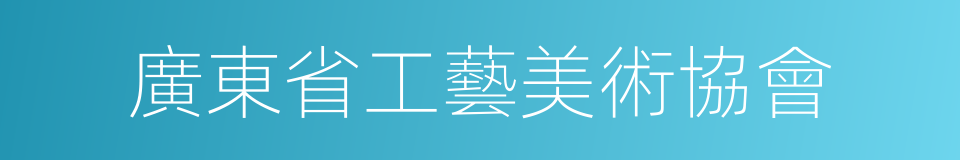 廣東省工藝美術協會